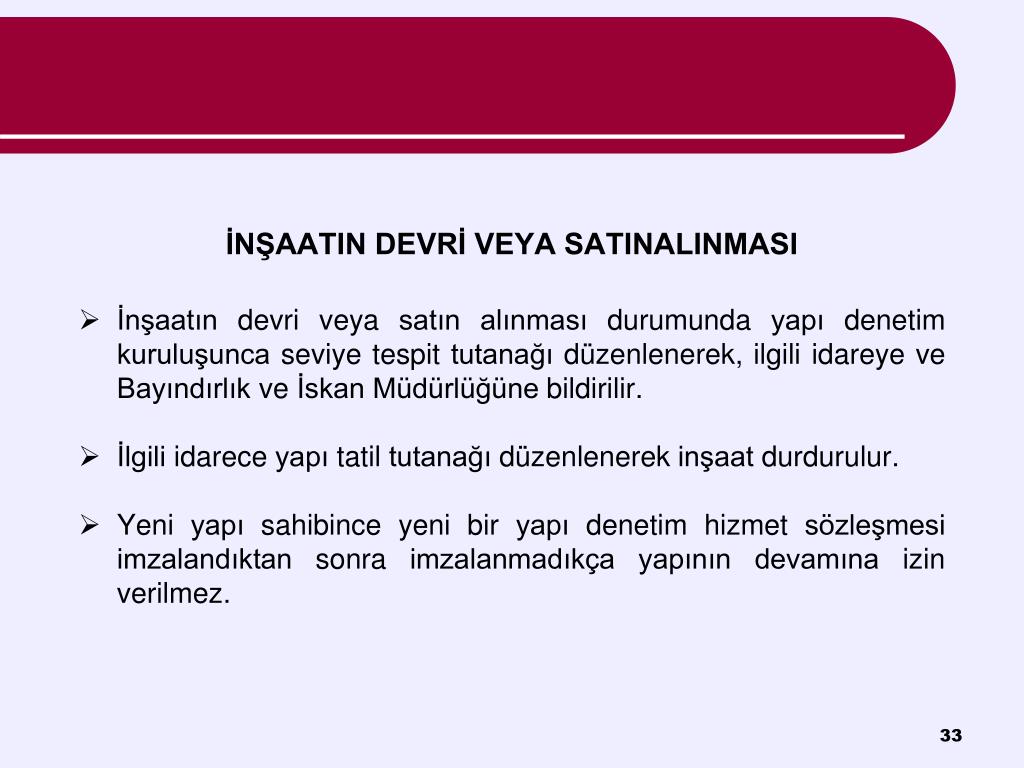 İNŞAATIN DEVRİ VEYA SATINALINMASI

➢ İnşaatın devri veya satın alınması durumunda yapı denetim kuruluşunca seviye tespit tutanağı düzenlenerek, ilgili idareye ve Bayındırlık ve İskan Müdürlüğüne bildirilir.

➢ İlgili idarece yapı tatil tutanağı düzenlenerek inşaat durdurulur.

➢ Yeni yapı sahibince yeni bir yapı denetim hizmet sözleşmesi imzalandıktan sonra imzalanmadıkça yapının devamına izin verilmez.

33